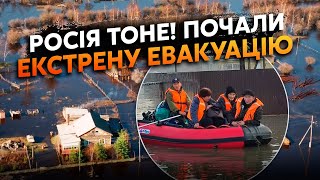 РОСІЯ ТОНЕ! ПОЧАЛИ ЕКСТРЕНУ ЕВАКУАЦІЮ